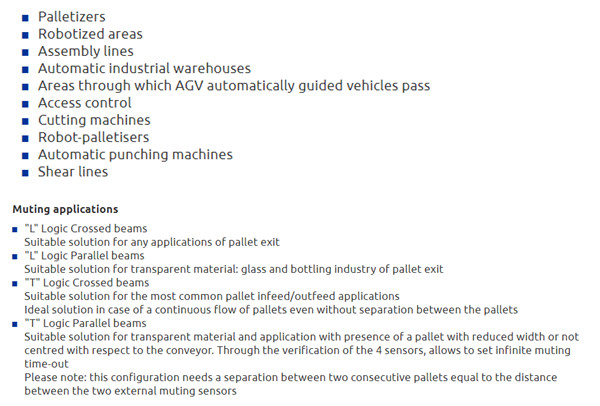 - Palletizers
- Robotized areas
- Assembly lines
- Automatic industrial warehouses
- Areas through which AGV automatically guided vehicles pass
- Access control
- Cutting machines
- Robot-palletisers
- Automatic punching machines
- Shear lines

Muting applications

- "L" Logic Crossed beams
Suitable solution for any applications of pallet exit
- "L" Logic Parallel beams
Suitable solution for transparent material: glass and bottling industry of pallet exit
- "T" Logic Crossed beams
Suitable solution for the most common pallet infeed/outfeed applications
Ideal solution in case of a continuous flow of pallets even without separation between the pallets
- "T" Logic Parallel beams
Suitable solution for transparent material and application with presence of a pallet with reduced width or not centred with respect to the conveyor. Through the verification of the 4 sensors, allows to set infinite muting time-out
Please note: this configuration needs a separation between two consecutive pallets equal to the distance between the two external muting sensors